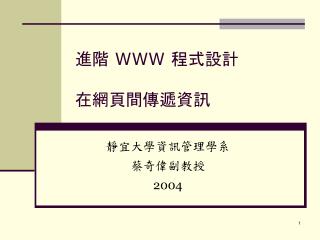 進階 WWW 程式設計

在網頁間傳遞資訊

靜宜大學資訊管理學系
蔡奇偉副教授
2004

1